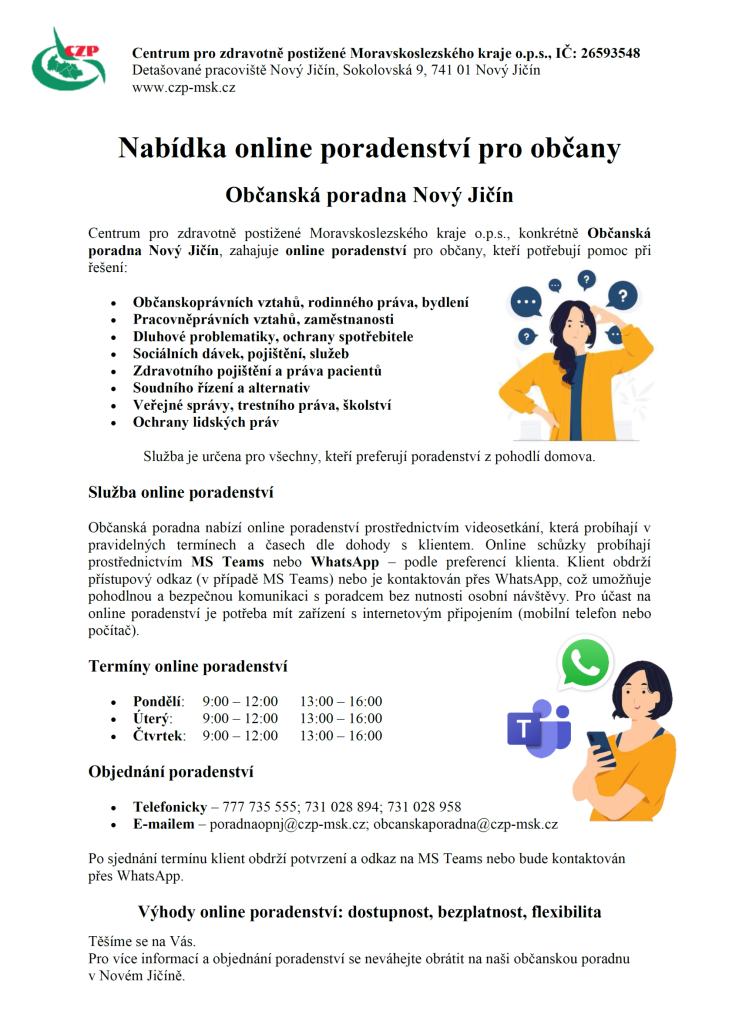 CZP

Centrum pro zdravotně postižené Moravskoslezského kraje o.p.s., IČ: 26593548
Detašované pracoviště Nový Jičín, Sokolovská 9, 741 01 Nový Jičín
www.czp-msk.cz

Nabídka online poradenství pro občany

Občanská poradna Nový Jičín

Centrum pro zdravotně postižené Moravskoslezského kraje o.p.s., konkrétně Občanská poradna Nový Jičín, zahajuje online poradenství pro občany, kteří potřebují pomoc při řešení:

- Občanskoprávních vztahů, rodinného práva, bydlení
- Pracovněprávních vztahů, zaměstnanosti
- Dluhové problematiky, ochrany spotřebitele
- Sociálních dávek, pojištění, služeb
- Zdravotního pojištění a práva pacientů
- Soudního řízení a alternativ
- Veřejné správy, trestního práva, školství
- Ochrany lidských práv

Služba je určena pro všechny, kteří preferují poradenství z pohodlí domova.

Služba online poradenství

Občanská poradna nabízí online poradenství prostřednictvím videosetkání, která probíhají v pravidelných termínech a časech dle dohody s klientem. Online schůzky probíhají prostřednictvím MS Teams nebo WhatsApp – podle preferencí klienta. Klient obdrží přístupový odkaz (v případě MS Teams) nebo je kontaktován přes WhatsApp, což umožňuje pohodlnou a bezpečnou komunikaci s poradcem bez nutnosti osobní návštěvy. Pro účast na online poradenství je potřeba mít zařízení s internetovým připojením (mobilní telefon nebo počítač).

Termíny online poradenství

- Pondělí: 9:00 – 12:00 13:00 – 16:00
- Úterý: 9:00 – 12:00 13:00 – 16:00
- Čtvrtek: 9:00 – 12:00 13:00 – 16:00

Objednání poradenství

- Telefonicky – 777 735 555; 731 028 894; 731 028 958
- E-mailem – poradnaopnj@czp-msk.cz; obcanskaporadna@czp-msk.cz

Po sjednání termínu klient obdrží potvrzení a odkaz na MS Teams nebo bude kontaktován přes WhatsApp.

Výhody online poradenství: dostupnost, bezplatnost, flexibilita

Těšíme se na Vás.
Pro více informací a objednání poradenství se neváhejte obrátit na naši občanskou poradnu v Novém Jičíně.